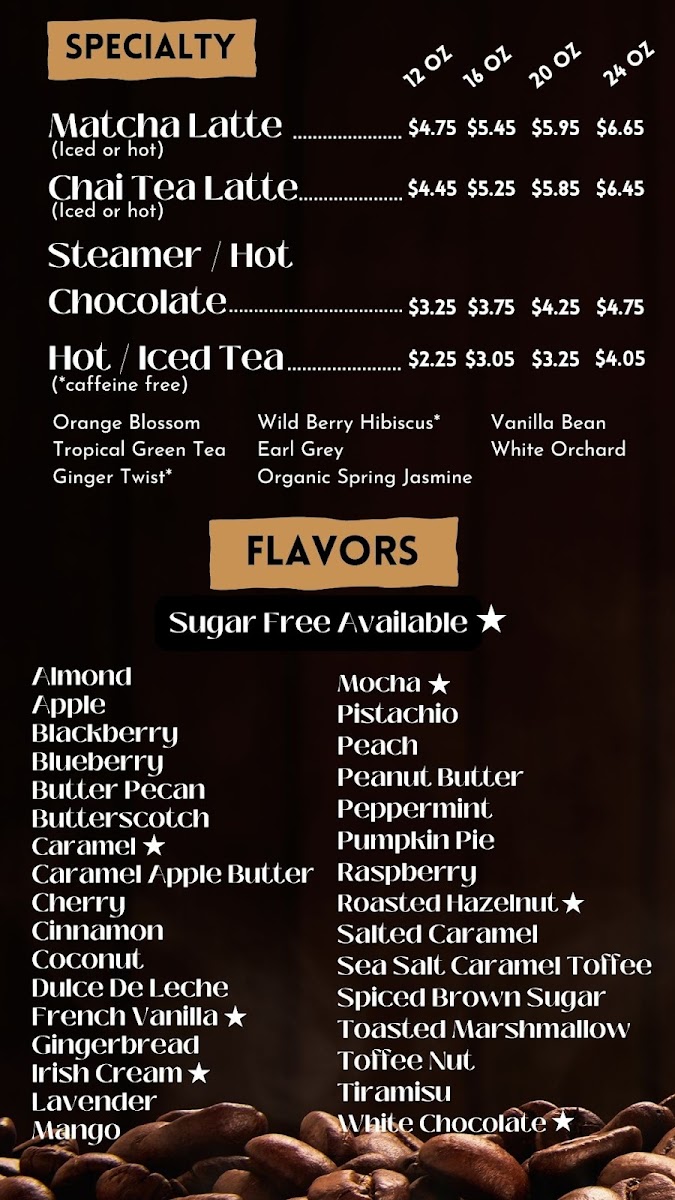 SPECIALTY

12 OZ 16 OZ 20 OZ 24 OZ

Matcha Latte $4.75 $5.45 $5.95 $6.65
(Iced or hot)

Chai Tea Latte $4.45 $5.25 $5.85 $6.45
(Iced or hot)

Steamer / Hot Chocolate $3.25 $3.75 $4.25 $4.75

Hot / Iced Tea $2.25 $3.05 $3.25 $4.05
(*caffeine free)

Orange Blossom
Tropical Green Tea
Ginger Twist*
Wild Berry Hibiscus*
Earl Grey
Organic Spring Jasmine
Vanilla Bean
White Orchard

FLAVORS

Sugar Free Available ★

Almond
Apple
Blackberry
Blueberry
Butter Pecan
Butterscotch
Caramel ★
Caramel Apple Butter
Cherry
Cinnamon
Coconut
Dulce De Leche
French Vanilla ★
Gingerbread
Irish Cream ★
Lavender
Mango

Mocha ★
Pistachio
Peach
Peanut Butter
Peppermint
Pumpkin Pie
Raspberry
Roasted Hazelnut ★
Salted Caramel
Sea Salt Caramel Toffee
Spiced Brown Sugar
Toasted Marshmallow
Toffee Nut
Tiramisu
White Chocolate ★